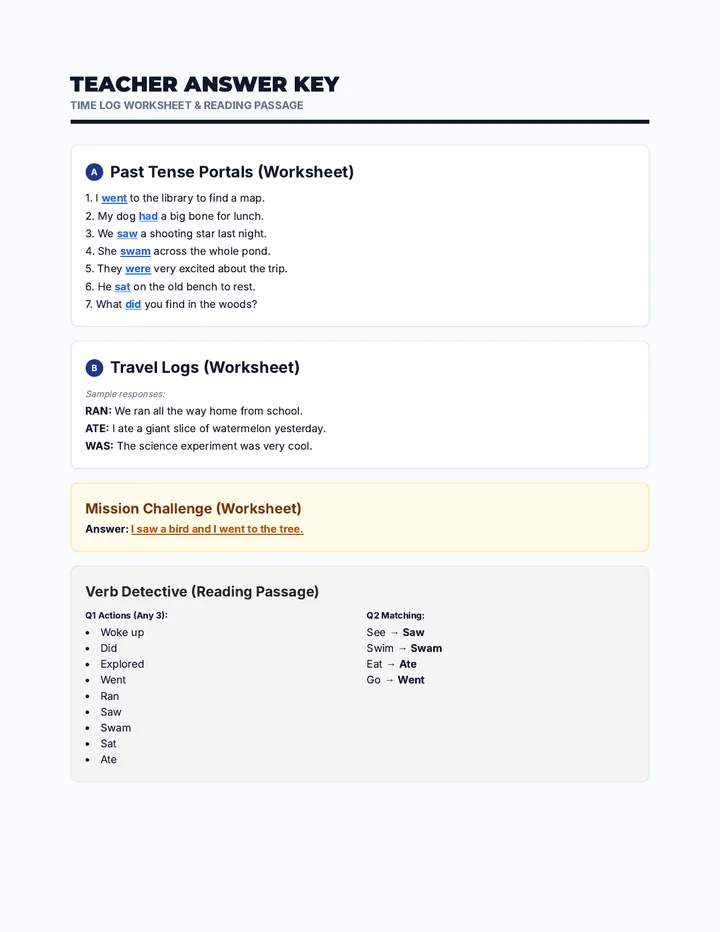 TEACHER ANSWER KEY
TIME LOG WORKSHEET & READING PASSAGE

A Past Tense Portals (Worksheet)

1. I went to the library to find a map.
2. My dog had a big bone for lunch.
3. We saw a shooting star last night.
4. She swam across the whole pond.
5. They were very excited about the trip.
6. He sat on the old bench to rest.
7. What did you find in the woods?

B Travel Logs (Worksheet)

Sample responses:
RAN: We ran all the way home from school.
ATE: I ate a giant slice of watermelon yesterday.
WAS: The science experiment was very cool.

Mission Challenge (Worksheet)
Answer: I saw a bird and I went to the tree.

Verb Detective (Reading Passage)

Q1 Actions (Any 3):
• Woke up
• Did
• Explored
• Went
• Ran
• Saw
• Swam
• Sat
• Ate

Q2 Matching:
See → Saw
Swim → Swam
Eat → Ate
Go → Went